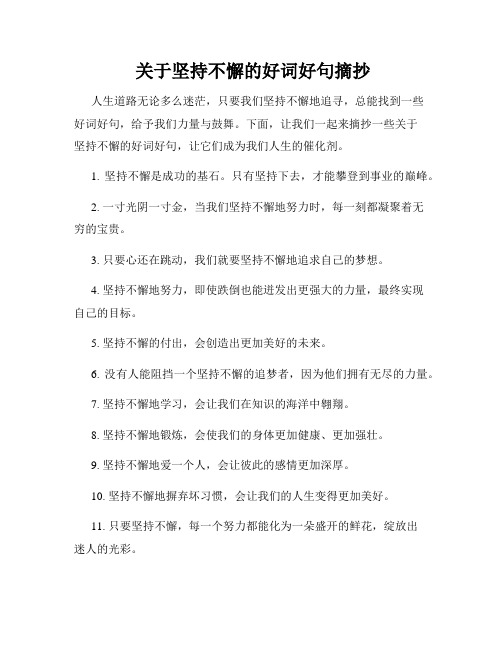 关于坚持不懈的好词好句摘抄

人生道路无论多么迷茫，只要我们坚持不懈地追寻，总能找到一些好词好句，给予我们力量与鼓舞。下面，让我们一起来摘抄一些关于坚持不懈的好词好句，让它们成为我们人生的催化剂。

1. 坚持不懈是成功的基石。只有坚持下去，才能攀登到事业的巅峰。

2. 一寸光阴一寸金，当我们坚持不懈地努力时，每一刻都凝聚着无穷的宝贵。

3. 只要心还在跳动，我们就要坚持不懈地追求自己的梦想。

4. 坚持不懈地努力，即使跌倒也能迸发出更强大的力量，最终实现自己的目标。

5. 坚持不懈的付出，会创造出更加美好的未来。

6. 没有人能阻挡一个坚持不懈的追梦者，因为他们拥有无尽的力量。

7. 坚持不懈地学习，会让我们在知识的海洋中翱翔。

8. 坚持不懈地锻炼，会使我们的身体更加健康、更加强壮。

9. 坚持不懈地爱一个人，会让彼此的感情更加深厚。

10. 坚持不懈地摒弃坏习惯，会让我们的人生变得更加美好。

11. 只要坚持不懈，每一个努力都能化为一朵盛开的鲜花，绽放出迷人的光彩。